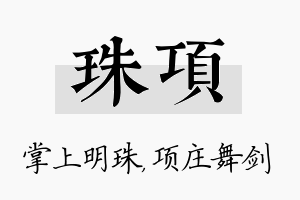 珠項

掌上明珠，项庄舞剑